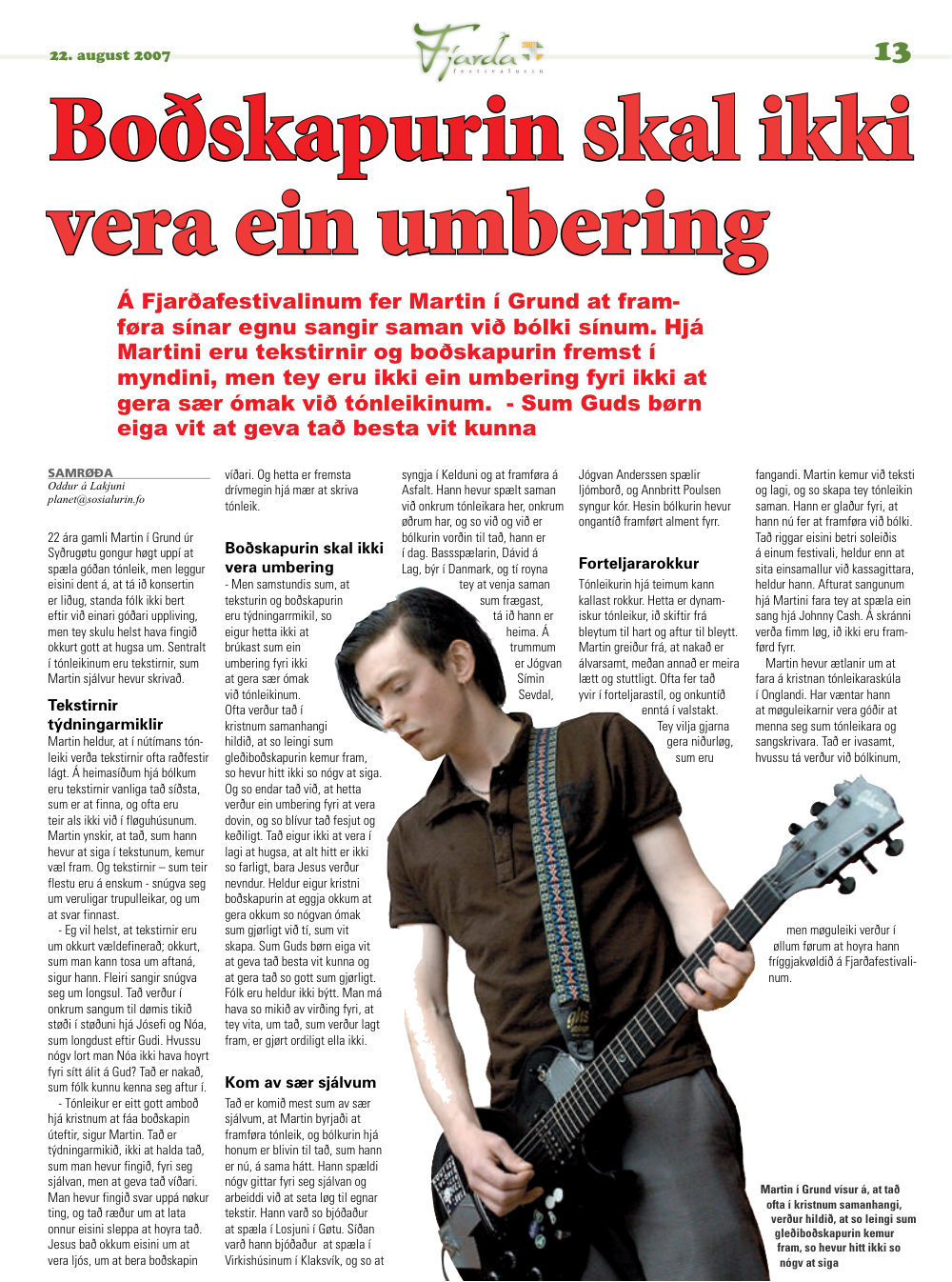 22. august 2007

Fjarða festivalurin

13

Boðskapurin skal ikki vera ein umbering

Á Fjarðafestivalinum fer Martin í Grund at framføra sínar egnu sangir saman við bólki sínum. Hjá Martini eru tekstirnir og boðskapurin fremst í myndini, men tey eru ikki ein umbering fyri ikki at gera sær ómak við tónleikinum. - Sum Guds børn eiga vit at geva tað besta vit kunna

SAMRØÐA
Oddur á Lakjuni
planet@sosialurin.fo

22 ára gamli Martin í Grund úr Syðrugøtu gongur høgt uppí at spæla góðan tónleik, men leggur eisini dent á, at tá ið konsertin er liðug, standa fólk ikki bert eftir við einari góðari uppliving, men tey skulu helst hava fingið okkurt gott at hugsa um. Sentralt í tónleikinum eru tekstirnir, sum Martin sjálvur hevur skrivað.

Tekstirnir týdningarmiklir
Martin heldur, at í nútímans tónleiki verða tekstirnir ofta raðfestir lágt. Á heimasíðum hjá bólkum eru tekstirnir vanliga tað síðsta, sum er at finna, og ofta eru teir als ikki við í fløguhúsunum. Martin ynskir, at tað, sum hann hevur at siga í tekstunum, kemur væl fram. Og tekstirnir – sum teir flestu eru á enskum - snúgva seg um veruligar trupulleikar, og um at svar finnast.

- Eg vil helst, at tekstirnir eru um okkurt vældefinerað; okkurt, sum man kann tosa um aftaná, sigur hann. Fleiri sangir snúgva seg um longsul. Tað verður í onkrum sangum til dømis tikið støði í støðuni hjá Jósefi og Nóa, sum longdust eftir Gudi. Hvussu nógv lort man Nóa ikki hava hoyrt fyri sítt álit á Gud? Tað er nakað, sum fólk kunnu kenna seg aftur í.

- Tónleikur er eitt gott amboð hjá kristnum at fáa boðskapin úteftir, sigur Martin. Tað er týdningarmikið, ikki at halda tað, sum man hevur fingið, fyri seg sjálvan, men at geva tað víðari. Man hevur fingið svar uppá nøkur ting, og tað ræður um at lata onnur eisini sleppa at hoyra tað. Jesus bað okkum eisini um at vera ljós, um at bera boðskapin víðari. Og hetta er fremsta drívmegin hjá mær at skriva tónleik.

Boðskapurin skal ikki vera umbering
- Men samstundis sum, at teksturin og boðskapurin eru týdningarrmikil, so eigur hetta ikki at brúkast sum ein umbering fyri ikki at gera sær ómak við tónleikinum. Ofta verður tað í kristnum samanhangi hildið, at so leingi sum gleðiboðskapurin kemur fram, so hevur hitt ikki so nógv at siga. Og so endar tað við, at hetta verður ein umbering fyri at vera dovin, og so blívur tað fesjut og keðiligt. Tað eigur ikki at vera í lagi at hugsa, at alt hitt er ikki so farligt, bara Jesus verður nevndur. Heldur eigur kristni boðskapurin at eggja okkum at gera okkum so nógvan ómak sum gjørligt við tí, sum vit skapa. Sum Guds børn eiga vit at geva tað besta vit kunna og at gera tað so gott sum gjørligt. Fólk eru heldur ikki býtt. Man má hava so mikið av virðing fyri, at tey vita, um tað, sum verður lagt fram, er gjørt ordiligt ella ikki.

Kom av sær sjálvum
Tað er komið mest sum av sær sjálvum, at Martin byrjaði at framføra tónleik, og bólkurin hjá honum er blivin til tað, sum hann er nú, á sama hátt. Hann spældi nógv gittar fyri seg sjálvan og arbeiddi við at seta løg til egnar tekstir. Hann varð so bjóðaður at spæla í Losjuni í Gøtu. Síðan varð hann bjóðaður at spæla í Virkishúsinum í Klaksvík, og so at syngja í Kelduni og at framføra á Asfalt. Hann hevur spælt saman við onkrum tónleikara her, onkrum øðrum har, og so við og við er bólkurin vorðin til tað, hann er í dag. Bassspælarin, Dávid á Lag, býr í Danmark, og tí royna tey at venja saman sum frægast, tá ið hann er heima. Á trummum er Jógvan Símin Sevdal, Jógvan Anderssen spælir ljómborð, og Annbritt Poulsen syngur kór. Hesin bólkurin hevur ongantíð framført alment fyrr.

Forteljararokkur
Tónleikurin hjá teimum kann kallast rokkur. Hetta er dynamiskur tónleikur, ið skiftir frá bleytum til hart og aftur til bleytt. Martin greiður frá, at nakað er álvarsamt, meðan annað er meira lætt og stuttligt. Ofta fer tað yvir í forteljarastíl, og onkuntíð enntá í valstakt. Tey vilja gjarna gera niðurløg, sum eru fangandi. Martin kemur við teksti og lagi, og so skapa tey tónleikin saman. Hann er glaður fyri, at hann nú fer at framføra við bólki. Tað riggar eisini betri soleiðis á einum festivali, heldur enn at sita einsamallur við kassagittara, heldur hann. Afturat sangunum hjá Martini fara tey at spæla ein sang hjá Johnny Cash. Á skránni verða fimm løg, ið ikki eru framførd fyrr.

Martin hevur ætlanir um at fara á kristnan tónleikaraskúla í Onglandi. Har væntar hann at møguleikarnir vera góðir at menna seg sum tónleikara og sangskrivara. Tað er ivasamt, hvussu tá verður við bólkinum, men møguleiki verður í øllum førum at hoyra hann fríggjakvøldið á Fjarðafestivalinum.

Martin í Grund vísur á, at tað ofta í kristnum samanhangi, verður hildið, at so leingi sum gleðiboðskapurin kemur fram, so hevur hitt ikki so nógv at siga